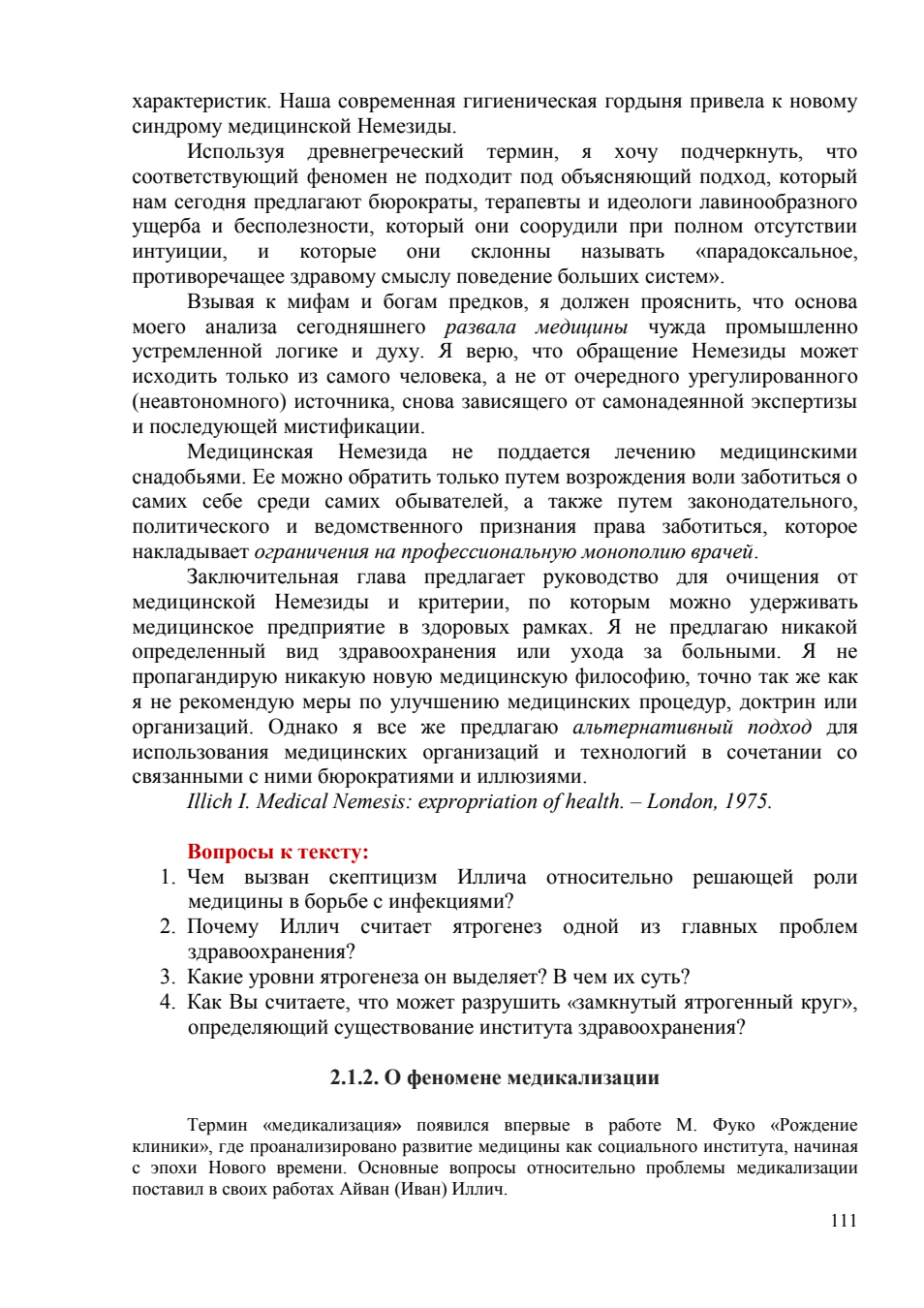 характеристик. Наша современная гигиеническая гордыня привела к новому синдрому медицинской Немезиды.

Используя древнегреческий термин, я хочу подчеркнуть, что соответствующий феномен не подходит под объясняющий подход, который нам сегодня предлагают бюрократы, терапевты и идеологи лавинообразного ущерба и бесполезности, который они соорудили при полном отсутствии интуиции, и которые они склонны называть «парадоксальное, противоречащее здравому смыслу поведение больших систем».

Взывая к мифам и богам предков, я должен прояснить, что основа моего анализа сегодняшнего развала медицины чужда промышленно устремленной логике и духу. Я верю, что обращение Немезиды может исходить только из самого человека, а не от очередного урегулированного (неавтономного) источника, снова зависящего от самонадеянной экспертизы и последующей мистификации.

Медицинская Немезида не поддается лечению медицинскими снадобьями. Ее можно обратить только путем возрождения воли заботиться о самих себе среди самих обывателей, а также путем законодательного, политического и ведомственного признания права заботиться, которое накладывает ограничения на профессиональную монополию врачей.

Заключительная глава предлагает руководство для очищения от медицинской Немезиды и критерии, по которым можно удерживать медицинское предприятие в здоровых рамках. Я не предлагаю никакой определенный вид здравоохранения или ухода за больными. Я не пропагандирую никакую новую медицинскую философию, точно так же как я не рекомендую меры по улучшению медицинских процедур, доктрин или организаций. Однако я все же предлагаю альтернативный подход для использования медицинских организаций и технологий в сочетании со связанными с ними бюрократиями и иллюзиями.

Illich I. Medical Nemesis: expropriation of health. – London, 1975.

Вопросы к тексту:
1. Чем вызван скептицизм Иллича относительно решающей роли медицины в борьбе с инфекциями?
2. Почему Иллич считает ятрогенез одной из главных проблем здравоохранения?
3. Какие уровни ятрогенеза он выделяет? В чем их суть?
4. Как Вы считаете, что может разрушить «замкнутый ятрогенный круг», определяющий существование института здравоохранения?

2.1.2. О феномене медикализации

Термин «медикализация» появился впервые в работе М. Фуко «Рождение клиники», где проанализировано развитие медицины как социального института, начиная с эпохи Нового времени. Основные вопросы относительно проблемы медикализации поставил в своих работах Айван (Иван) Иллич.

111